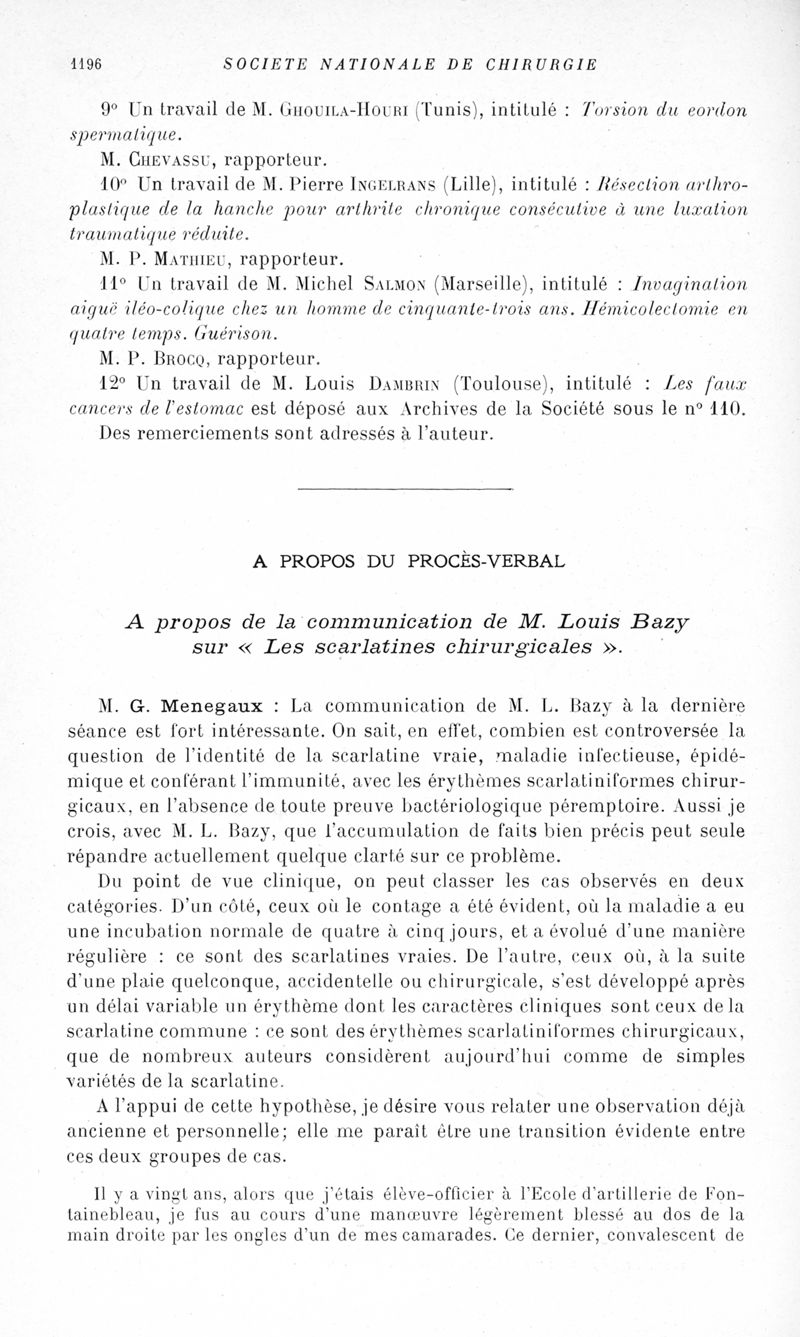 1196 SOCIETE NATIONALE DE CHIRURGIE

9° Un travail de M. Ghouila-Houri (Tunis), intitulé : Torsion du cordon spermatique.

M. Chevassu, rapporteur.

10° Un travail de M. Pierre Ingelrans (Lille), intitulé : Résection arthroplastique de la hanche pour arthrite chronique consécutive à une luxation traumatique réduite.

M. P. Mathieu, rapporteur.

11° Un travail de M. Michel Salmon (Marseille), intitulé : Invagination aiguë iléo-colique chez un homme de cinquante-trois ans. Hémicolectomie en quatre temps. Guérison.

M. P. Brocq, rapporteur.

12° Un travail de M. Louis Dambrin (Toulouse), intitulé : Les faux cancers de l'estomac est déposé aux Archives de la Société sous le n° 110.

Des remerciements sont adressés à l'auteur.

A PROPOS DU PROCÈS-VERBAL

A propos de la communication de M. Louis Bazy sur « Les scarlatines chirurgicales ».

M. G. Menegaux : La communication de M. L. Bazy à la dernière séance est fort intéressante. On sait, en effet, combien est controversée la question de l'identité de la scarlatine vraie, maladie infectieuse, épidémique et conférant l'immunité, avec les érythèmes scarlatiniformes chirurgicaux, en l'absence de toute preuve bactériologique péremptoire. Aussi je crois, avec M. L. Bazy, que l'accumulation de faits bien précis peut seule répandre actuellement quelque clarté sur ce problème.

Du point de vue clinique, on peut classer les cas observés en deux catégories. D'un côté, ceux où le contage a été évident, où la maladie a eu une incubation normale de quatre à cinq jours, et a évolué d'une manière régulière : ce sont des scarlatines vraies. De l'autre, ceux où, à la suite d'une plaie quelconque, accidentelle ou chirurgicale, s'est développé après un délai variable un érythème dont les caractères cliniques sont ceux de la scarlatine commune : ce sont des érythèmes scarlatiniformes chirurgicaux, que de nombreux auteurs considèrent aujourd'hui comme de simples variétés de la scarlatine.

A l'appui de cette hypothèse, je désire vous relater une observation déjà ancienne et personnelle; elle me paraît être une transition évidente entre ces deux groupes de cas.

Il y a vingt ans, alors que j'étais élève-officier à l'Ecole d'artillerie de Fontainebleau, je fus au cours d'une manœuvre légèrement blessé au dos de la main droite par les ongles d'un de mes camarades. Ce dernier, convalescent de